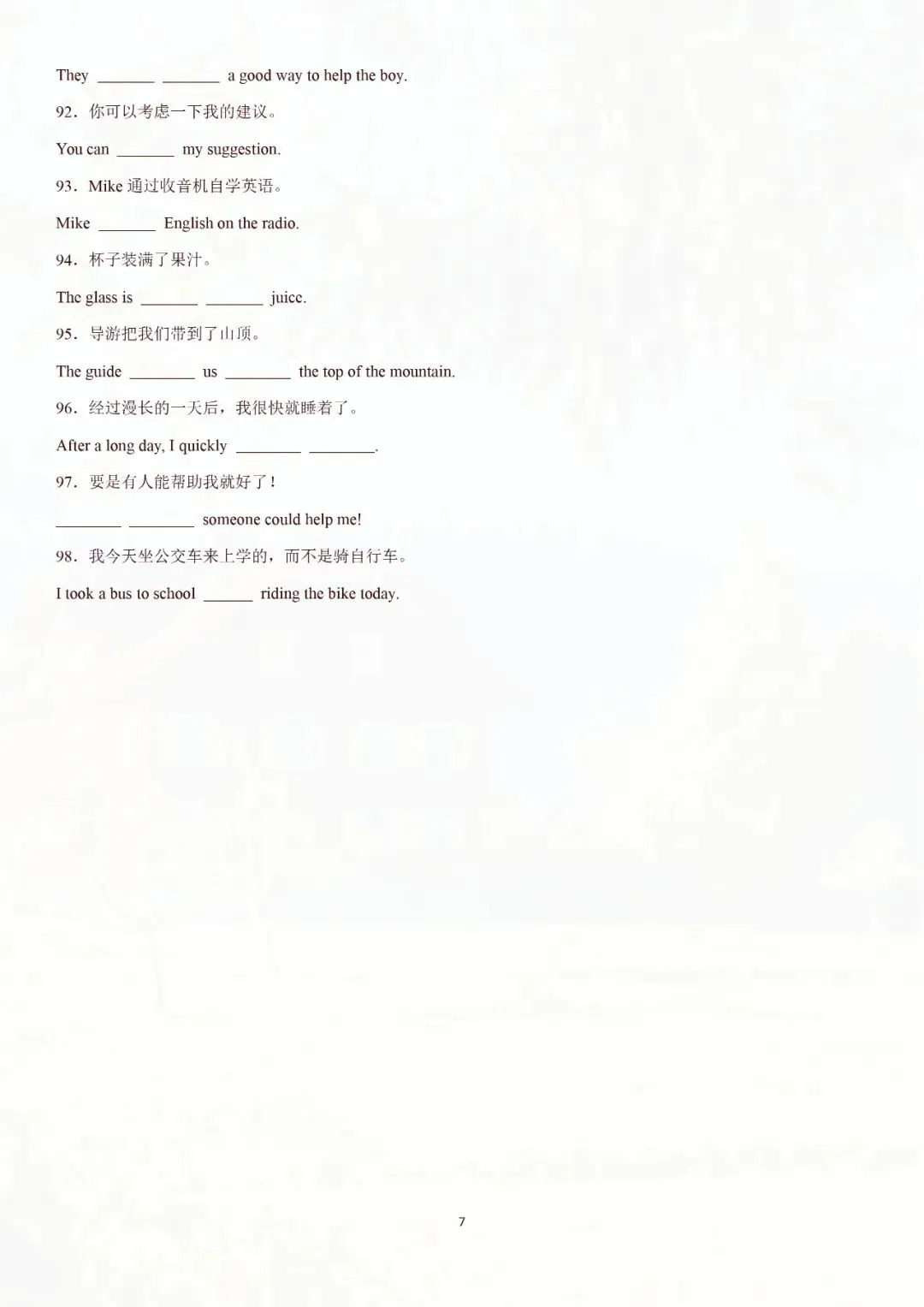 They ____ ____ a good way to help the boy.

92．你可以考虑一下我的建议。

You can ____ my suggestion.

93．Mike通过收音机自学英语。

Mike ____ English on the radio.

94．杯子装满了果汁。

The glass is ____ ____ juice.

95．导游把我们带到了山顶。

The guide ____ us ____ the top of the mountain.

96．经过漫长的一天后，我很快就睡着了。

After a long day, I quickly ____ ____.

97．要是有人能帮助我就好了！

____ ____ someone could help me!

98．我今天坐公交车来上学的，而不是骑自行车。

I took a bus to school ____ riding the bike today.

7